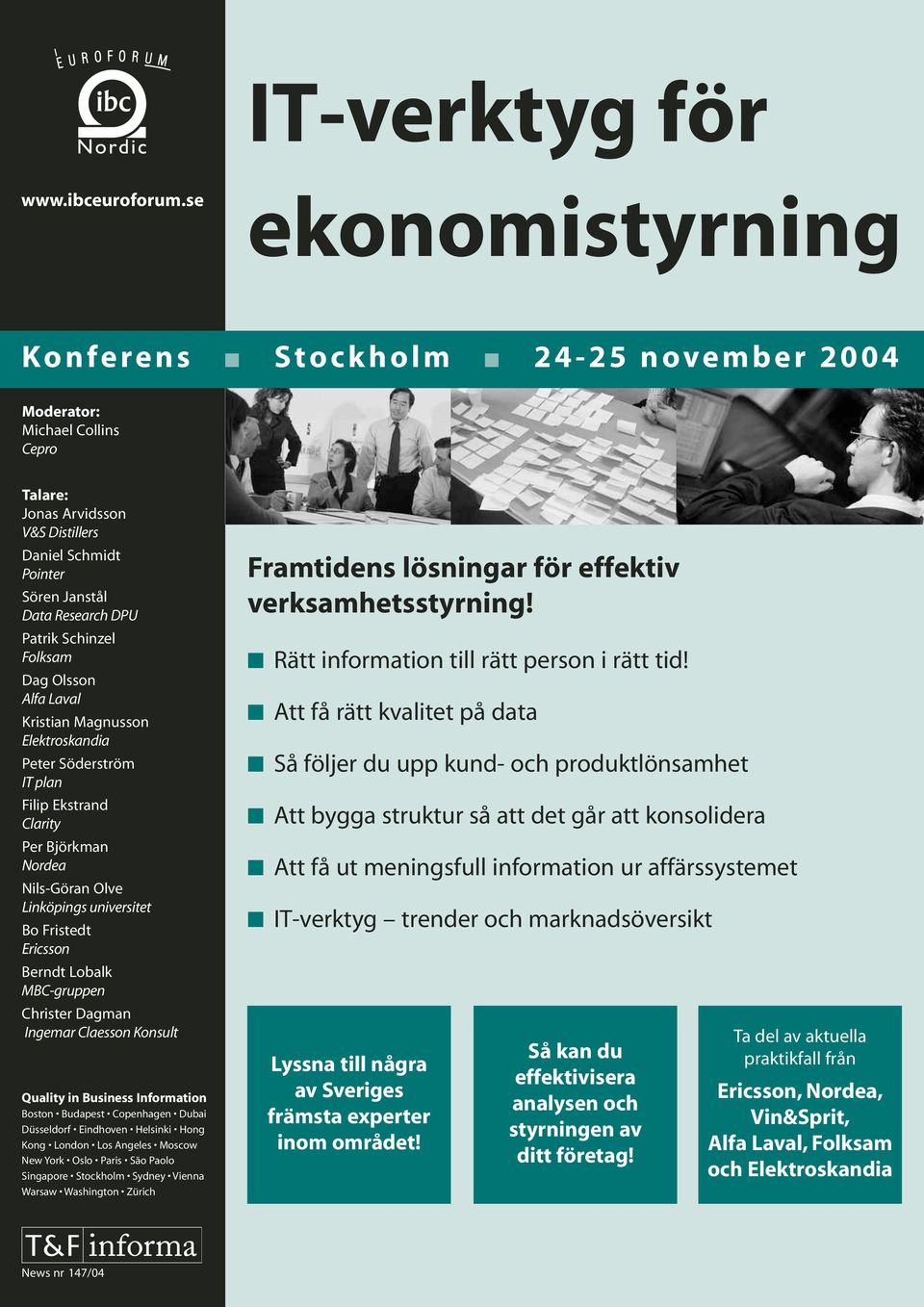 EUROFORUM
ibc
Nordic

www.ibceuroforum.se

IT-verktyg för ekonomistyrning

Konferens ■ Stockholm ■ 24-25 november 2004

Moderator:
Michael Collins
Cepro

Talare:
Jonas Arvidsson
V&S Distillers
Daniel Schmidt
Pointer
Sören Janstål
Data Research DPU
Patrik Schinzel
Folksam
Dag Olsson
Alfa Laval
Kristian Magnusson
Elektroskandia
Peter Söderström
IT plan
Filip Ekstrand
Clarity
Per Björkman
Nordea
Nils-Göran Olve
Linköpings universitet
Bo Fristedt
Ericsson
Berndt Lobalk
MBC-gruppen
Christer Dagman
Ingemar Claesson Konsult

Quality in Business Information
Boston • Budapest • Copenhagen • Dubai Düsseldorf • Eindhoven • Helsinki • Hong Kong • London • Los Angeles • Moscow New York • Oslo • Paris • São Paolo Singapore • Stockholm • Sydney • Vienna Warsaw • Washington • Zürich

T&F informa

News nr 147/04

Framtidens lösningar för effektiv verksamhetsstyrning!

■ Rätt information till rätt person i rätt tid!

■ Att få rätt kvalitet på data

■ Så följer du upp kund- och produktlönsamhet

■ Att bygga struktur så att det går att konsolidera

■ Att få ut meningsfull information ur affärssystemet

■ IT-verktyg – trender och marknadsöversikt

Lyssna till några av Sveriges främsta experter inom området!

Så kan du effektivisera analysen och styrningen av ditt företag!

Ta del av aktuella praktikfall från
Ericsson, Nordea, Vin&Sprit, Alfa Laval, Folksam och Elektroskandia